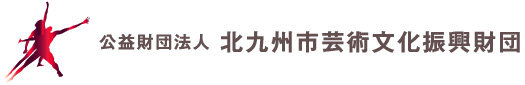 公益財団法人 北九州市芸術文化振興財団